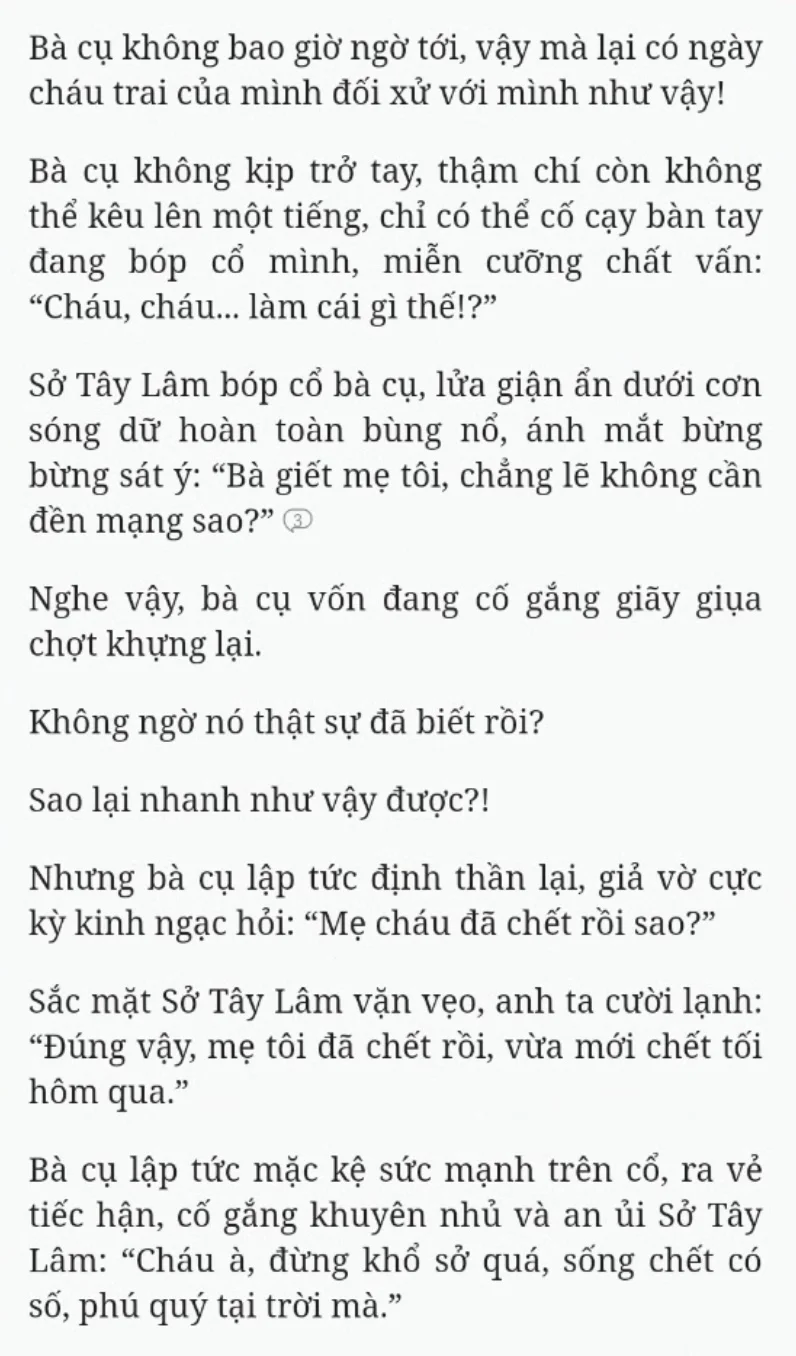 Bà cụ không bao giờ ngờ tới, vậy mà lại có ngày cháu trai của mình đối xử với mình như vậy!

Bà cụ không kịp trở tay, thậm chí còn không thể kêu lên một tiếng, chỉ có thể cố cạy bàn tay đang bóp cổ mình, miễn cưỡng chất vấn: “Cháu, cháu... làm cái gì thế!?”

Sở Tây Lâm bóp cổ bà cụ, lửa giận ẩn dưới cơn sóng dữ hoàn toàn bùng nổ, ánh mắt bừng bừng sát ý: “Bà giết mẹ tôi, chẳng lẽ không cần đền mạng sao?” ③

Nghe vậy, bà cụ vốn đang cố gắng giãy giụa chợt khựng lại.

Không ngờ nó thật sự đã biết rồi?

Sao lại nhanh như vậy được?!

Nhưng bà cụ lập tức định thần lại, giả vờ cực kỳ kinh ngạc hỏi: “Mẹ cháu đã chết rồi sao?”

Sắc mặt Sở Tây Lâm vặn vẹo, anh ta cười lạnh: “Đúng vậy, mẹ tôi đã chết rồi, vừa mới chết tối hôm qua.”

Bà cụ lập tức mặc kệ sức mạnh trên cổ, ra vẻ tiếc hận, cố gắng khuyên nhủ và an ủi Sở Tây Lâm: “Cháu à, đừng khổ sở quá, sống chết có số, phú quý tại trời mà.”